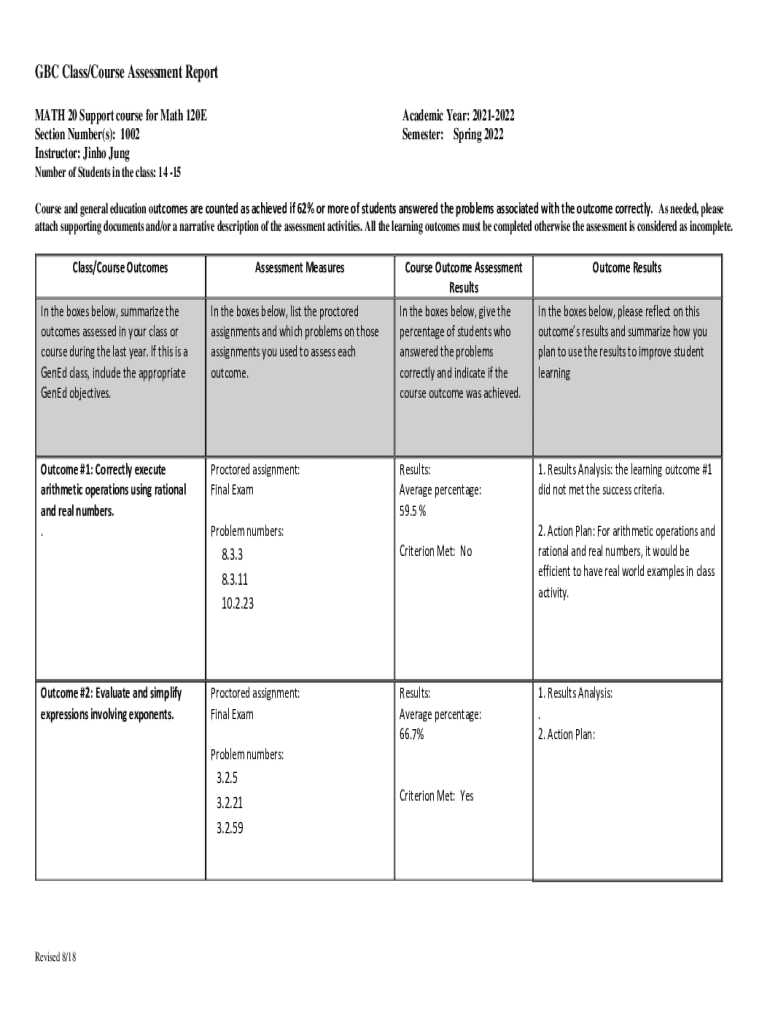 GBC Class/Course Assessment Report

MATH 20 Support course for Math 120E
Section Number(s): 1002
Instructor: Jinho Jung
Number of Students in the class: 14 -15

Academic Year: 2021-2022
Semester: Spring 2022

Course and general education outcomes are counted as achieved if 62% or more of students answered the problems associated with the outcome correctly. As needed, please attach supporting documents and/or a narrative description of the assessment activities. All the learning outcomes must be completed otherwise the assessment is considered as incomplete.

| Class/Course Outcomes | Assessment Measures | Course Outcome Assessment Results | Outcome Results |
|---|---|---|---|
| In the boxes below, summarize the outcomes assessed in your class or course during the last year. If this is a GenEd class, include the appropriate GenEd objectives. | In the boxes below, list the proctored assignments and which problems on those assignments you used to assess each outcome. | In the boxes below, give the percentage of students who answered the problems correctly and indicate if the course outcome was achieved. | In the boxes below, please reflect on this outcome's results and summarize how you plan to use the results to improve student learning |
| Outcome #1: Correctly execute arithmetic operations using rational and real numbers. . | Proctored assignment: Final Exam Problem numbers: 8.3.3 8.3.11 10.2.23 | Results: Average percentage: 59.5 % Criterion Met: No | 1. Results Analysis: the learning outcome #1 did not met the success criteria. 2. Action Plan: For arithmetic operations and rational and real numbers, it would be efficient to have real world examples in class activity. |
| Outcome #2: Evaluate and simplify expressions involving exponents. | Proctored assignment: Final Exam Problem numbers: 3.2.5 3.2.21 3.2.59 | Results: Average percentage: 66.7% Criterion Met: Yes | 1. Results Analysis: . 2. Action Plan: |

Revised 8/18